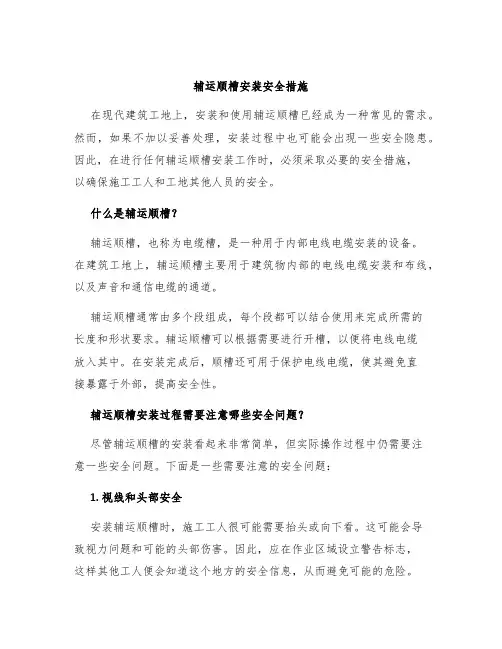 辅运顺槽安装安全措施

在现代建筑工地上，安装和使用辅运顺槽已经成为一种常见的需求。然而，如果不加以妥善处理，安装过程中也可能会出现一些安全隐患。因此，在进行任何辅运顺槽安装工作时，必须采取必要的安全措施，以确保施工工人和工地其他人员的安全。

什么是辅运顺槽？

辅运顺槽，也称为电缆槽，是一种用于内部电线电缆安装的设备。在建筑工地上，辅运顺槽主要用于建筑物内部的电线电缆安装和布线，以及声音和通信电缆的通道。

辅运顺槽通常由多个段组成，每个段都可以结合使用来完成所需的长度和形状要求。辅运顺槽可以根据需要进行开槽，以便将电线电缆放入其中。在安装完成后，顺槽还可用于保护电线电缆，使其避免直接暴露于外部，提高安全性。

辅运顺槽安装过程需要注意哪些安全问题？

尽管辅运顺槽的安装看起来非常简单，但实际操作过程中仍需要注意一些安全问题。下面是一些需要注意的安全问题：

1. 视线和头部安全

安装辅运顺槽时，施工工人很可能需要抬头或向下看。这可能会导致视力问题和可能的头部伤害。因此，应在作业区域设立警告标志，这样其他工人便会知道这个地方的安全信息，从而避免可能的危险。